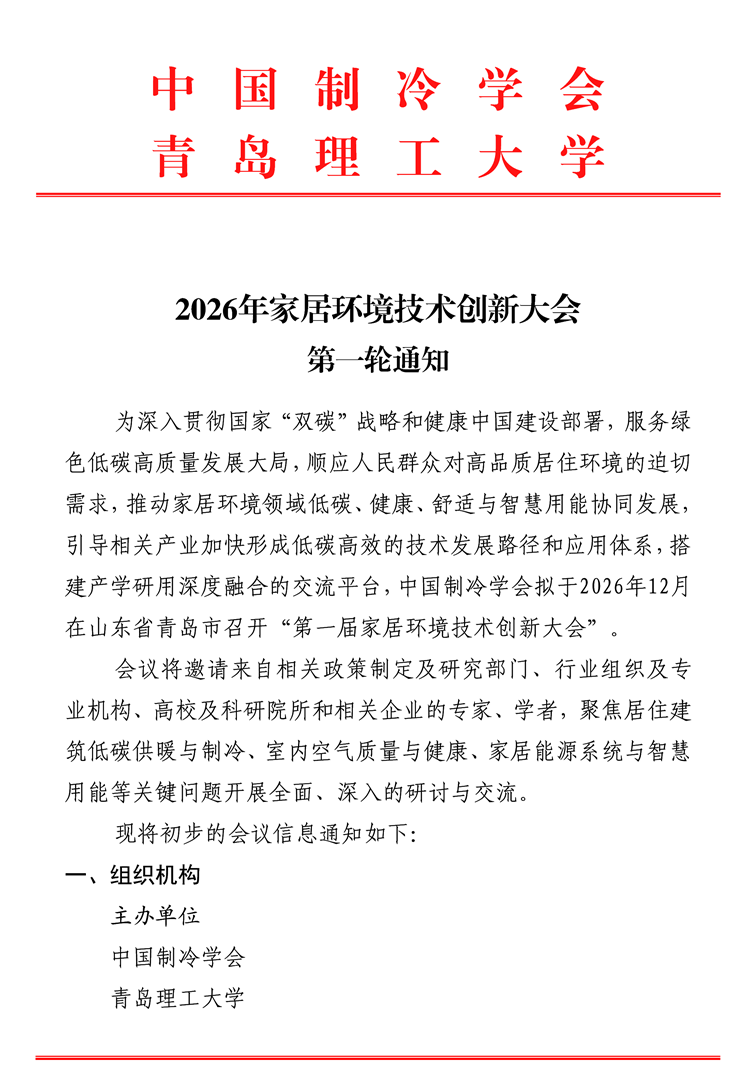 中国制冷学会
青岛理工大学

2026年家居环境技术创新大会
第一轮通知

为深入贯彻国家“双碳”战略和健康中国建设部署，服务绿色低碳高质量发展大局，顺应人民群众对高品质居住环境的迫切需求，推动家居环境领域低碳、健康、舒适与智慧用能协同发展，引导相关产业加快形成低碳高效的技术发展路径和应用体系，搭建产学研用深度融合的交流平台，中国制冷学会拟于2026年12月在山东省青岛市召开“第一届家居环境技术创新大会”。

会议将邀请来自相关政策制定及研究部门、行业组织及专业机构、高校及科研院所和相关企业的专家、学者，聚焦居住建筑低碳供暖与制冷、室内空气质量与健康、家居能源系统与智慧用能等关键问题开展全面、深入的研讨与交流。

现将初步的会议信息通知如下:

一、组织机构

主办单位

中国制冷学会

青岛理工大学